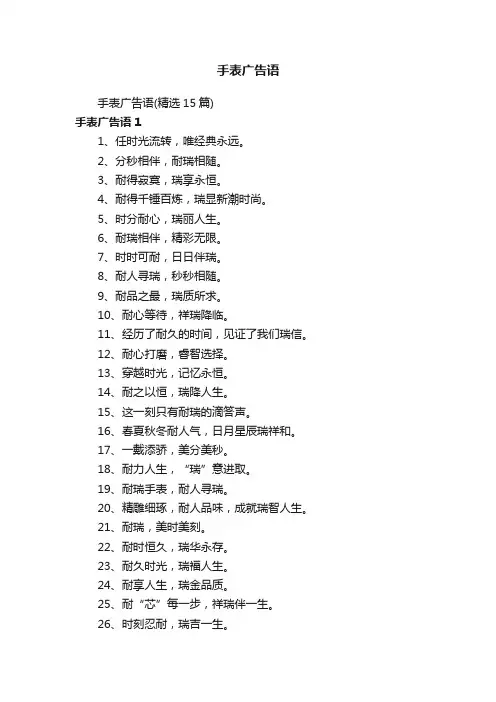 手表广告语

手表广告语(精选 15 篇)

手表广告语 1

1、任时光流转，唯经典永远。

2、分秒相伴，耐瑞相随。

3、耐得寂寞，瑞享永恒。

4、耐得千锤百炼，瑞显新潮时尚。

5、时分耐心，瑞丽人生。

6、耐瑞相伴，精彩无限。

7、时时可耐，日日伴瑞。

8、耐人寻瑞，秒秒相随。

9、耐品之最，瑞质所求。

10、耐心等待，祥瑞降临。

11、经历了耐久的时间，见证了我们瑞信。

12、耐心打磨，睿智选择。

13、穿越时光，记忆永恒。

14、耐之以恒，瑞降人生。

15、这一刻只有耐瑞的滴答声。

16、春夏秋冬耐人气，日月星辰瑞祥和。

17、一戴添骄，美分美秒。

18、耐力人生，“瑞”意进取。

19、耐瑞手表，耐人寻瑞。

20、精雕细琢，耐人品味，成就瑞智人生。

21、耐瑞，美时美刻。

22、耐时恒久，瑞华永存。

23、耐久时光，瑞福人生。

24、耐享人生，瑞金品质。

25、耐“芯”每一步，祥瑞伴一生。

26、时刻忍耐，瑞吉一生。